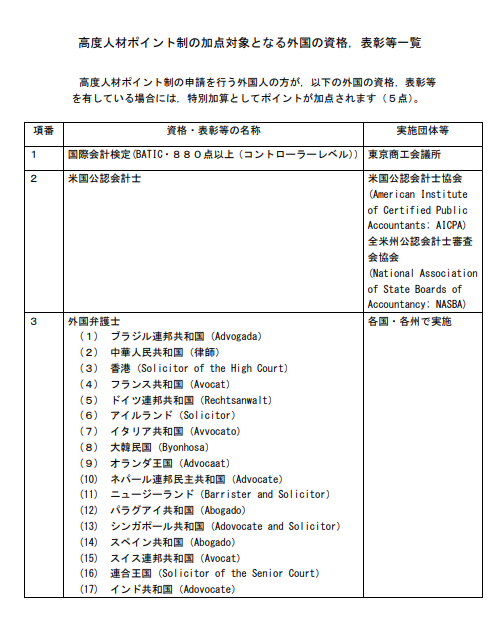 高度人材ポイント制の加点対象となる外国の資格，表彰等一覧

高度人材ポイント制の申請を行う外国人の方が，以下の外国の資格，表彰等を有している場合には，特別加算としてポイントが加点されます（５点）。

| 項番 | 資格・表彰等の名称 | 実施団体等 |
|---|---|---|
| 1 | 国際会計検定(BATIC・８８０点以上（コントローラーレベル）) | 東京商工会議所 |
| 2 | 米国公認会計士 | 米国公認会計士協会 (American Institute of Certified Public Accountants: AICPA) 全米州公認会計士審査会協会 (National Association of State Boards of Accountancy: NASBA) |
| 3 | 外国弁護士 （1） ブラジル連邦共和国（Advogada） （2） 中華人民共和国（律師） （3） 香港（Solicitor of the High Court） （4） フランス共和国（Avocat） （5） ドイツ連邦共和国（Rechtsanwalt） （6） アイルランド（Solicitor） （7） イタリア共和国（Avvocato） （8） 大韓民国（Byonhosa） （9） オランダ王国（Advocaat） （10） ネパール連邦民主共和国（Advocate） （11） ニュージーランド（Barrister and Solicitor） （12） パラグアイ共和国（Abogado） （13） シンガポール共和国（Adovocate and Solicitor） （14） スペイン共和国（Abogado） （15） スイス連邦共和国（Avocat） （16） 連合王国（Solicitor of the Senior Court） （17） インド共和国（Adovocate） | 各国・各州で実施 |